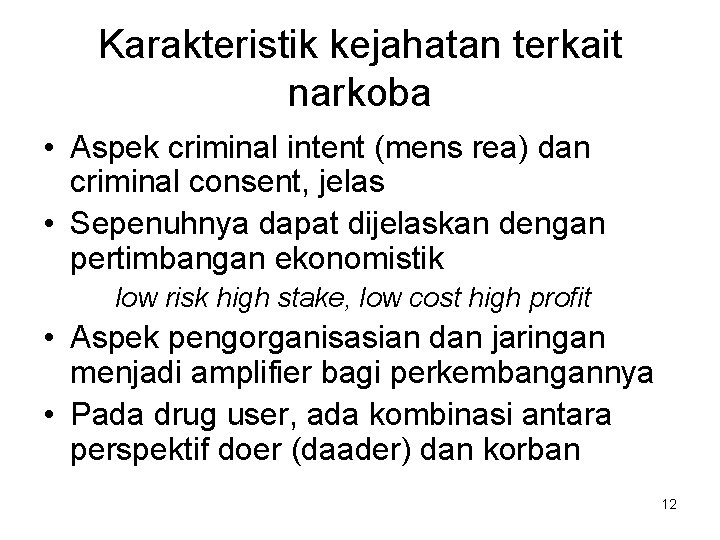 Karakteristik kejahatan terkait narkoba

• Aspek criminal intent (mens rea) dan criminal consent, jelas
• Sepenuhnya dapat dijelaskan dengan pertimbangan ekonomistik

low risk high stake, low cost high profit

• Aspek pengorganisasian dan jaringan menjadi amplifier bagi perkembangannya
• Pada drug user, ada kombinasi antara perspektif doer (daader) dan korban

12